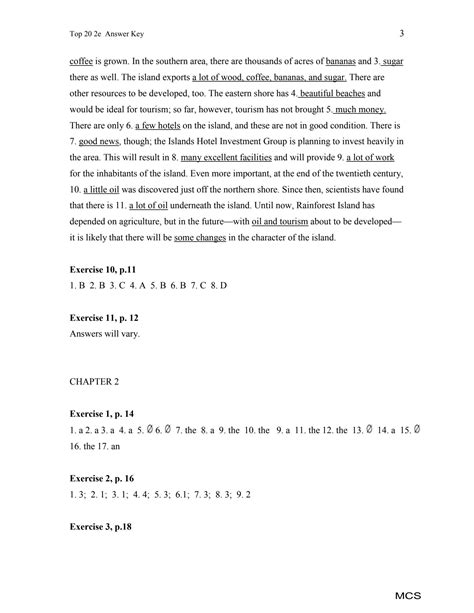 Top 20 2e Answer Key

3

coffee is grown. In the southern area, there are thousands of acres of bananas and 3. sugar there as well. The island exports a lot of wood, coffee, bananas, and sugar. There are other resources to be developed, too. The eastern shore has 4. beautiful beaches and would be ideal for tourism; so far, however, tourism has not brought 5. much money. There are only 6. a few hotels on the island, and these are not in good condition. There is 7. good news, though; the Islands Hotel Investment Group is planning to invest heavily in the area. This will result in 8. many excellent facilities and will provide 9. a lot of work for the inhabitants of the island. Even more important, at the end of the twentieth century, 10. a little oil was discovered just off the northern shore. Since then, scientists have found that there is 11. a lot of oil underneath the island. Until now, Rainforest Island has depended on agriculture, but in the future—with oil and tourism about to be developed—it is likely that there will be some changes in the character of the island.

**Exercise 10, p.11**
1. B 2. B 3. C 4. A 5. B 6. B 7. C 8. D

**Exercise 11, p. 12**
Answers will vary.

CHAPTER 2

**Exercise 1, p. 14**
1. a 2. a 3. a 4. a 5. Ø 6. Ø 7. the 8. a 9. the 10. the 9. a 11. the 12. the 13. Ø 14. a 15. Ø 16. the 17. an

**Exercise 2, p. 16**
1. 3; 2. 1; 3. 1; 4. 4; 5. 3; 6.1; 7. 3; 8. 3; 9. 2

**Exercise 3, p.18**

MCS